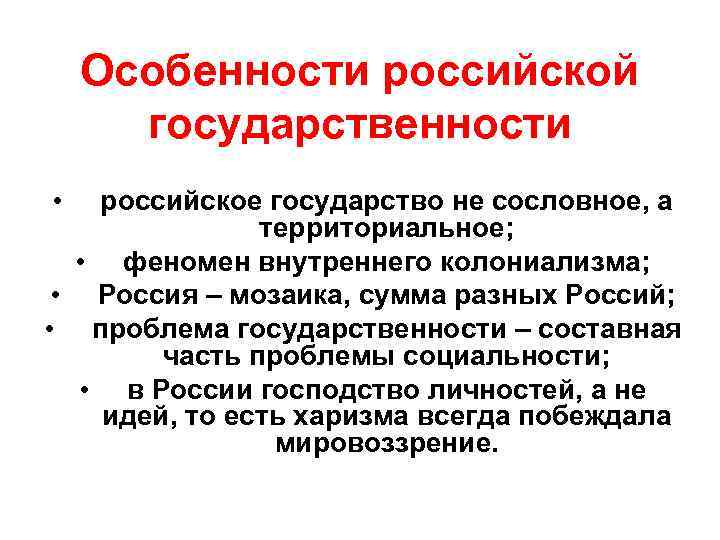 Особенности российской государственности

• российское государство не сословное, а территориальное;
• феномен внутреннего колониализма;
• Россия – мозаика, сумма разных Россий;
• проблема государственности – составная часть проблемы социальности;
• в России господство личностей, а не идей, то есть харизма всегда побеждала мировоззрение.